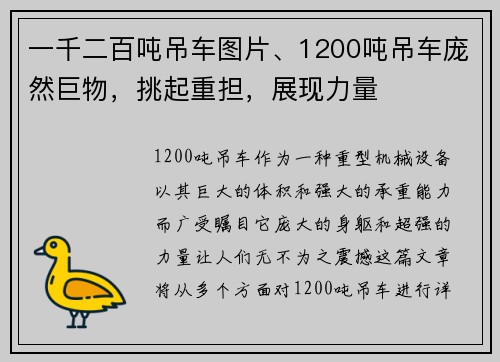 一千二百吨吊车图片、1200吨吊车庞然巨物，挑起重担，展现力量

1200吨吊车作为一种重型机械设备以其巨大的体积和强大的承重能力而广受瞩目它庞大的身躯和超强的力量让人们无不为之震撼这篇文章将从多个方面对1200吨吊车进行详